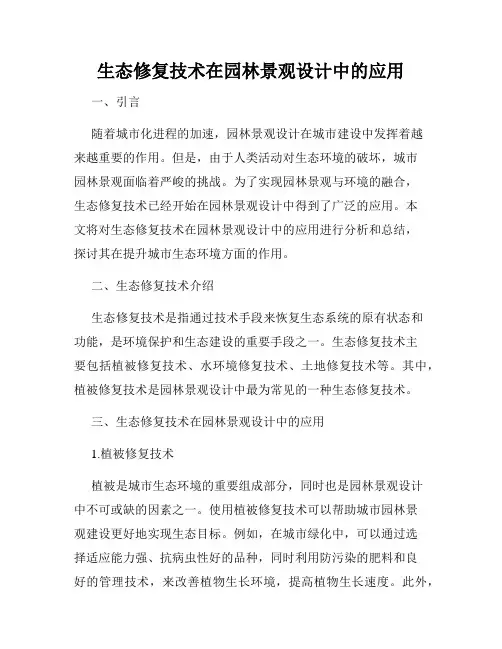 生态修复技术在园林景观设计中的应用

一、引言

随着城市化进程的加速，园林景观设计在城市建设中发挥着越来越重要的作用。但是，由于人类活动对生态环境的破坏，城市园林景观面临着严峻的挑战。为了实现园林景观与环境的融合，生态修复技术已经开始在园林景观设计中得到了广泛的应用。本文将对生态修复技术在园林景观设计中的应用进行分析和总结，探讨其在提升城市生态环境方面的作用。

二、生态修复技术介绍

生态修复技术是指通过技术手段来恢复生态系统的原有状态和功能，是环境保护和生态建设的重要手段之一。生态修复技术主要包括植被修复技术、水环境修复技术、土地修复技术等。其中，植被修复技术是园林景观设计中最为常见的一种生态修复技术。

三、生态修复技术在园林景观设计中的应用

1.植被修复技术

植被是城市生态环境的重要组成部分，同时也是园林景观设计中不可或缺的因素之一。使用植被修复技术可以帮助城市园林景观建设更好地实现生态目标。例如，在城市绿化中，可以通过选择适应能力强、抗病虫性好的品种，同时利用防污染的肥料和良好的管理技术，来改善植物生长环境，提高植物生长速度。此外，